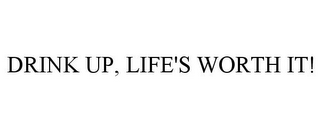 DRINK UP, LIFE'S WORTH IT!